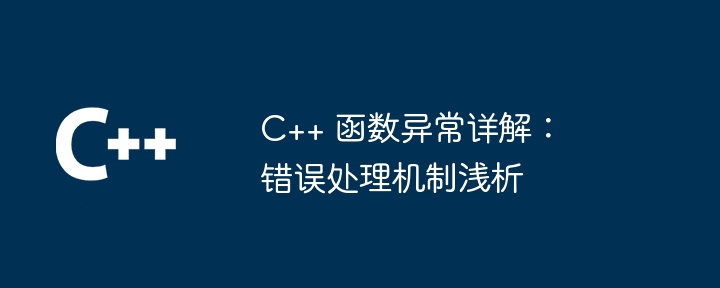 C++

C++ 函数异常详解：错误处理机制浅析